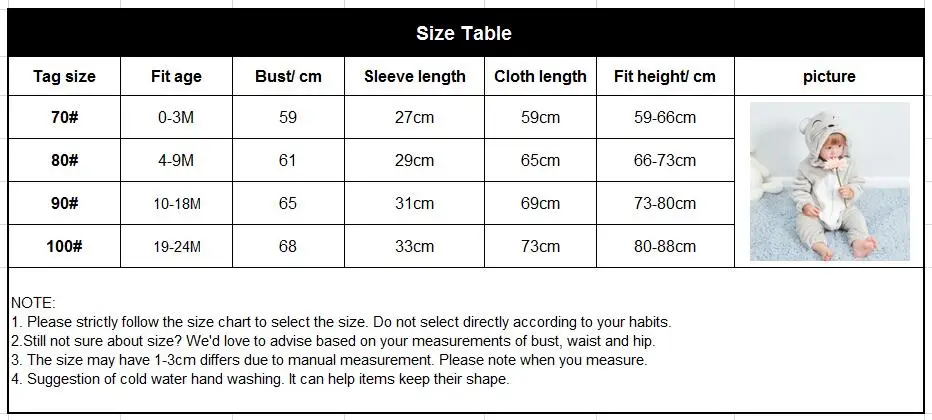 Size Table

| Tag size | Fit age | Bust/ cm | Sleeve length | Cloth length | Fit height/ cm | picture |
|---|---|---|---|---|---|---|
| 70# | 0-3M | 59 | 27cm | 59cm | 59-66cm | |
| 80# | 4-9M | 61 | 29cm | 65cm | 66-73cm | |
| 90# | 10-18M | 65 | 31cm | 69cm | 73-80cm | |
| 100# | 19-24M | 68 | 33cm | 73cm | 80-88cm | |

NOTE:
1. Please strictly follow the size chart to select the size. Do not select directly according to your habits.
2.Still not sure about size? We'd love to advise based on your measurements of bust, waist and hip.
3. The size may have 1-3cm differs due to manual measurement. Please note when you measure.
4. Suggestion of cold water hand washing. It can help items keep their shape.